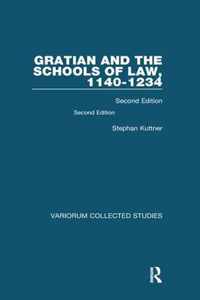 GRATIAN AND THE SCHOOLS OF LAW, 1140-1234

Second Edition

Second Edition

Stephan Kuttner

VARIORUM COLLECTED STUDIES

R